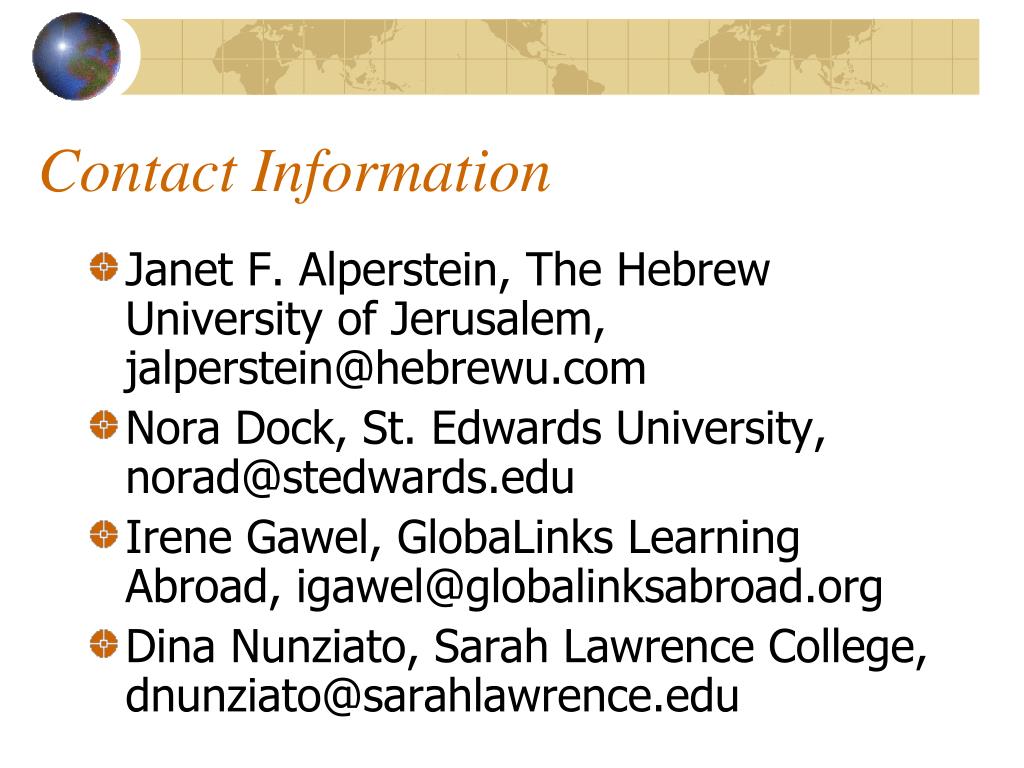 Contact Information

• Janet F. Alperstein, The Hebrew University of Jerusalem, jalperstein@hebrewu.com
• Nora Dock, St. Edwards University, norad@stedwards.edu
• Irene Gawel, GlobaLinks Learning Abroad, igawel@globalinksabroad.org
• Dina Nunziato, Sarah Lawrence College, dnunziato@sarahlawrence.edu